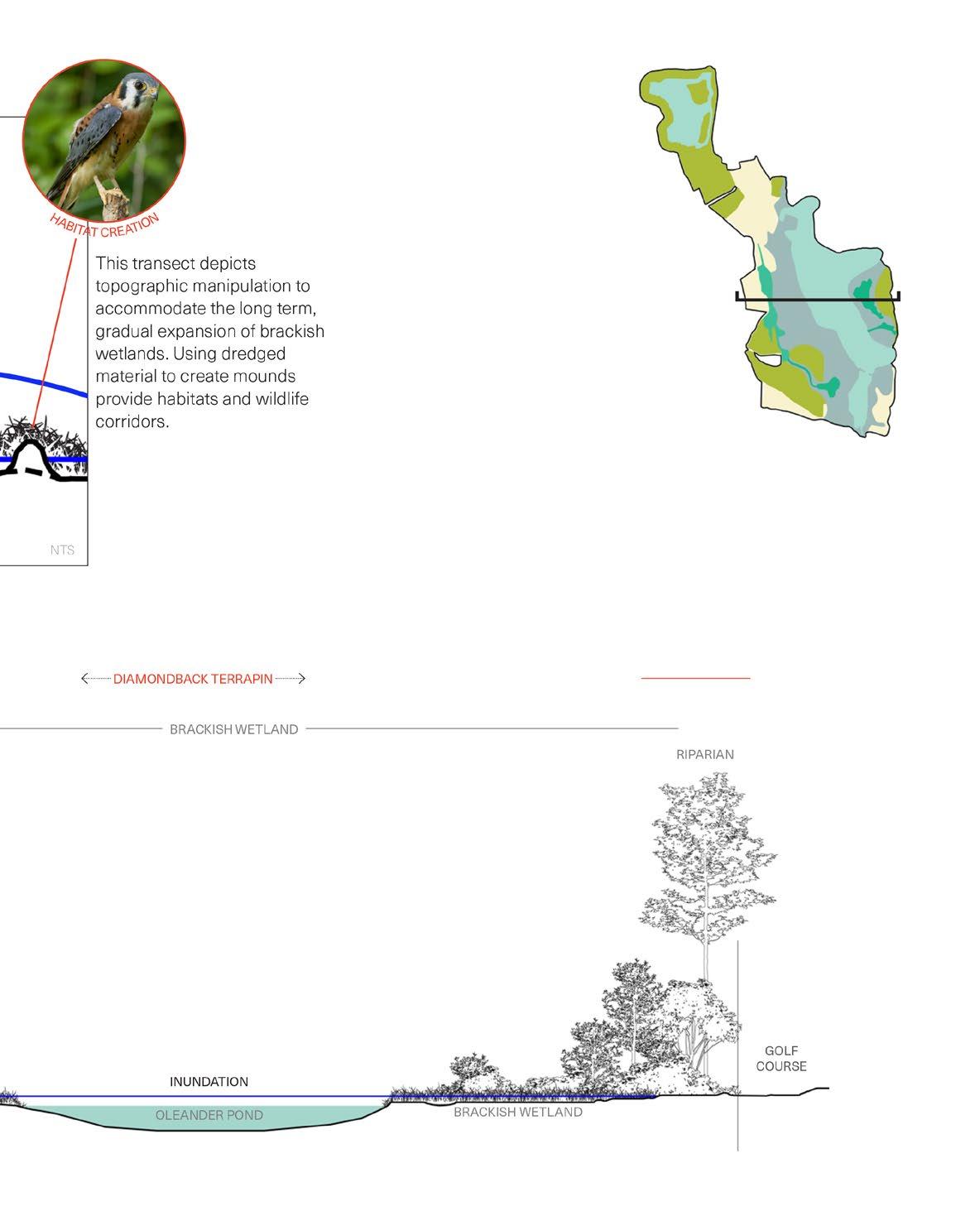 HABITAT CREATION

This transect depicts topographic manipulation to accommodate the long term, gradual expansion of brackish wetlands. Using dredged material to create mounds provide habitats and wildlife corridors.

NTS

DIAMONDBACK TERRAPIN

BRACKISH WETLAND

RIPARIAN

GOLF COURSE

INUNDATION

OLEANDER POND

BRACKISH WETLAND